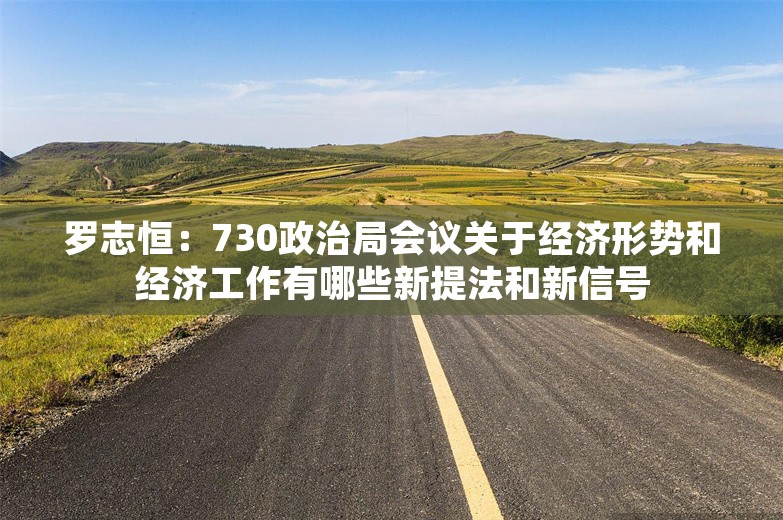 罗志恒：730政治局会议关于经济形势和经济工作有哪些新提法和新信号